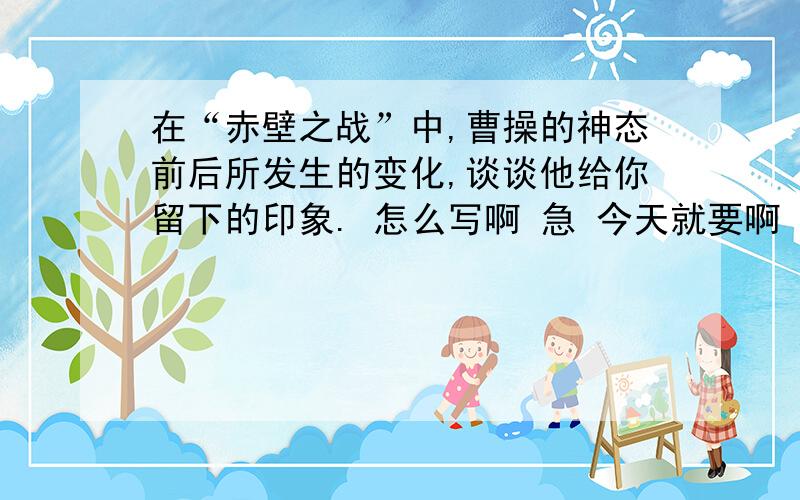 在“赤壁之战”中,曹操的神态前后所发生的变化,谈谈他给你留下的印象. 怎么写啊 急 今天就要啊